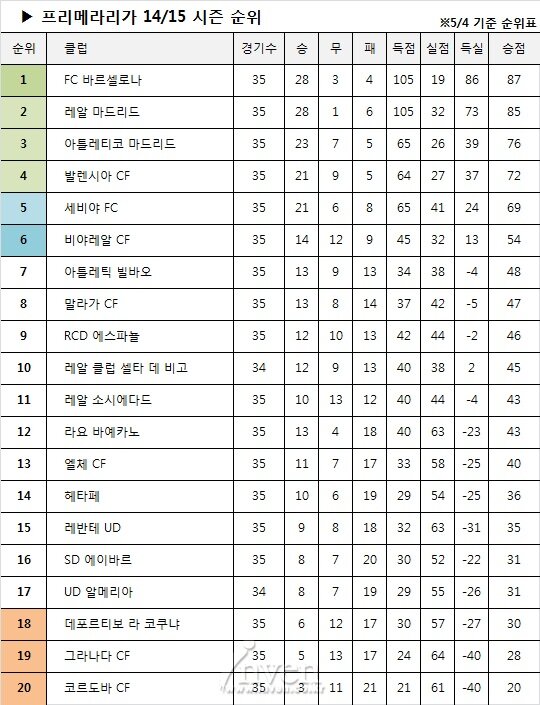 ▶ 프리메라리가 14/15 시즌 순위

※5/4 기준 순위표

| 순위 | 클럽 | 경기수 | 승 | 무 | 패 | 득점 | 실점 | 득실 | 승점 |
|---|---|---|---|---|---|---|---|---|---|
| 1 | FC 바르셀로나 | 35 | 28 | 3 | 4 | 105 | 19 | 86 | 87 |
| 2 | 레알 마드리드 | 35 | 28 | 1 | 6 | 105 | 32 | 73 | 85 |
| 3 | 아틀레티코 마드리드 | 35 | 23 | 7 | 5 | 65 | 26 | 39 | 76 |
| 4 | 발렌시아 CF | 35 | 21 | 9 | 5 | 64 | 27 | 37 | 72 |
| 5 | 세비야 FC | 35 | 21 | 6 | 8 | 65 | 41 | 24 | 69 |
| 6 | 비야레알 CF | 35 | 14 | 12 | 9 | 45 | 32 | 13 | 54 |
| 7 | 아틀레틱 빌바오 | 35 | 13 | 9 | 13 | 34 | 38 | -4 | 48 |
| 8 | 말라가 CF | 35 | 13 | 8 | 14 | 37 | 42 | -5 | 47 |
| 9 | RCD 에스파뇰 | 35 | 12 | 10 | 13 | 42 | 44 | -2 | 46 |
| 10 | 레알 클럽 셀타 데 비고 | 34 | 12 | 9 | 13 | 40 | 38 | 2 | 45 |
| 11 | 레알 소시에다드 | 35 | 10 | 13 | 12 | 40 | 44 | -4 | 43 |
| 12 | 라요 바예카노 | 35 | 13 | 4 | 18 | 40 | 63 | -23 | 43 |
| 13 | 엘체 CF | 35 | 11 | 7 | 17 | 33 | 58 | -25 | 40 |
| 14 | 헤타페 | 35 | 10 | 6 | 19 | 29 | 54 | -25 | 36 |
| 15 | 레반테 UD | 35 | 9 | 8 | 18 | 32 | 63 | -31 | 35 |
| 16 | SD 에이바르 | 35 | 8 | 7 | 20 | 30 | 52 | -22 | 31 |
| 17 | UD 알메리아 | 34 | 8 | 7 | 19 | 29 | 55 | -26 | 31 |
| 18 | 데포르티보 라 코루냐 | 35 | 6 | 12 | 17 | 30 | 57 | -27 | 30 |
| 19 | 그라나다 CF | 35 | 5 | 13 | 17 | 24 | 64 | -40 | 28 |
| 20 | 코르도바 CF | 35 | 3 | 11 | 21 | 21 | 61 | -40 | 20 |

inven